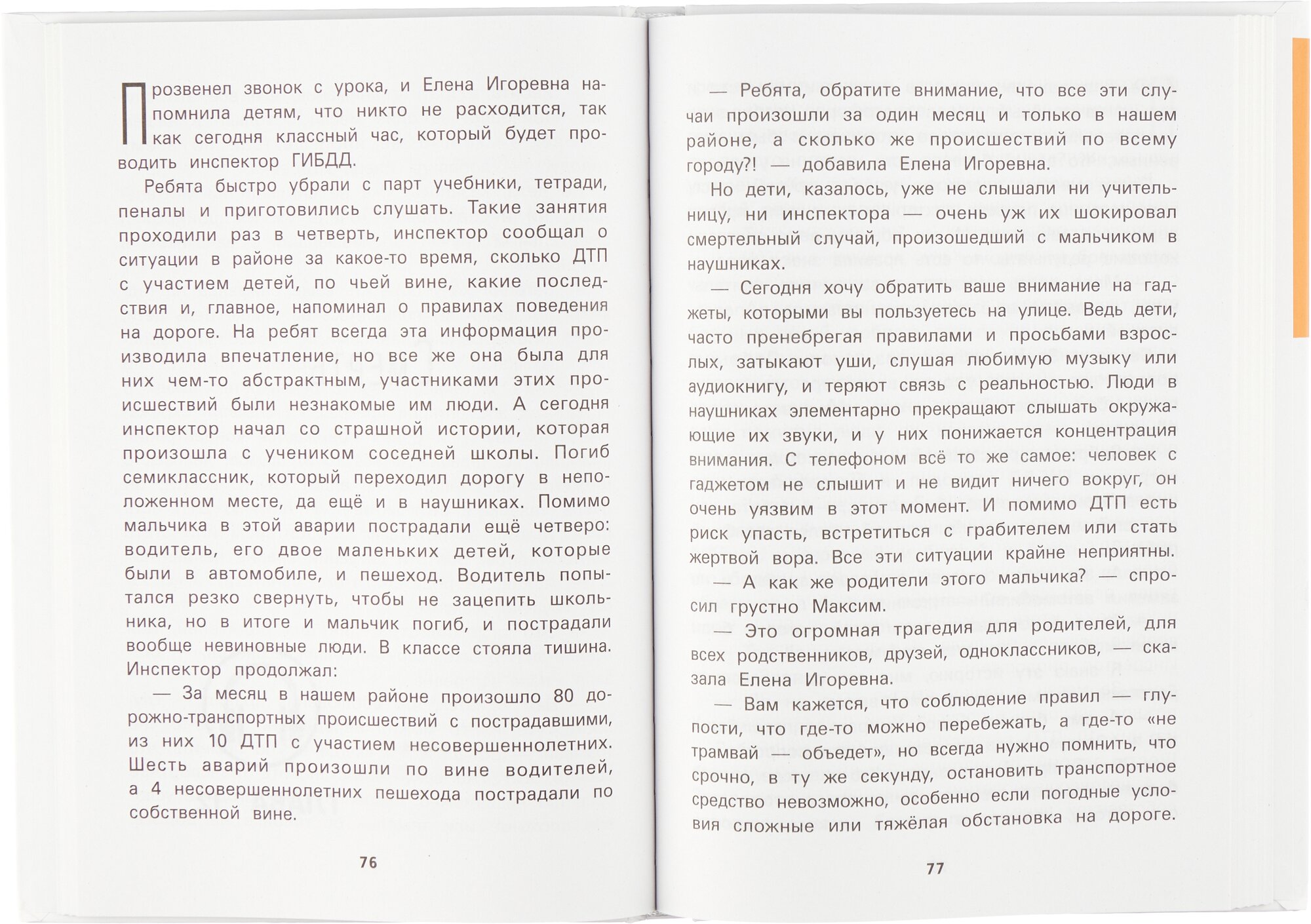 Прозвенел звонок с урока, и Елена Игоревна напомнила детям, что никто не расходится, так как сегодня классный час, который будет проводить инспектор ГИБДД.

Ребята быстро убрали с парт учебники, тетради, пеналы и приготовились слушать. Такие занятия проходили раз в четверть, инспектор сообщал о ситуации в районе за какое-то время, сколько ДТП с участием детей, по чьей вине, какие последствия и, главное, напоминал о правилах поведения на дороге. На ребят всегда эта информация производила впечатление, но все же она была для них чем-то абстрактным, участниками этих происшествий были незнакомые им люди. А сегодня инспектор начал со страшной истории, которая произошла с учеником соседней школы. Погиб семиклассник, который переходил дорогу в неположенном месте, да ещё и в наушниках. Помимо мальчика в этой аварии пострадали ещё четверо: водитель, его двое маленьких детей, которые были в автомобиле, и пешеход. Водитель попытался резко свернуть, чтобы не зацепить школьника, но в итоге и мальчик погиб, и пострадали вообще невиновные люди. В классе стояла тишина. Инспектор продолжал:

— За месяц в нашем районе произошло 80 дорожно-транспортных происшествий с пострадавшими, из них 10 ДТП с участием несовершеннолетних. Шесть аварий произошли по вине водителей, а 4 несовершеннолетних пешехода пострадали по собственной вине.

76

— Ребята, обратите внимание, что все эти случаи произошли за один месяц и только в нашем районе, а сколько же происшествий по всему городу?! — добавила Елена Игоревна.

Но дети, казалось, уже не слышали ни учительницу, ни инспектора — очень уж их шокировал смертельный случай, произошедший с мальчиком в наушниках.

— Сегодня хочу обратить ваше внимание на гаджеты, которыми вы пользуетесь на улице. Ведь дети, часто пренебрегая правилами и просьбами взрослых, затыкают уши, слушая любимую музыку или аудиокнигу, и теряют связь с реальностью. Люди в наушниках элементарно прекращают слышать окружающие их звуки, и у них понижается концентрация внимания. С телефоном всё то же самое: человек с гаджетом не слышит и не видит ничего вокруг, он очень уязвим в этот момент. И помимо ДТП есть риск упасть, встретиться с грабителем или стать жертвой вора. Все эти ситуации крайне неприятны.

— А как же родители этого мальчика? — спросил грустно Максим.

— Это огромная трагедия для родителей, для всех родственников, друзей, одноклассников, — сказала Елена Игоревна.

— Вам кажется, что соблюдение правил — глупости, что где-то можно перебежать, а где-то «не трамвай — объедет», но всегда нужно помнить, что срочно, в ту же секунду, остановить транспортное средство невозможно, особенно если погодные условия сложные или тяжёлая обстановка на дороге.

77